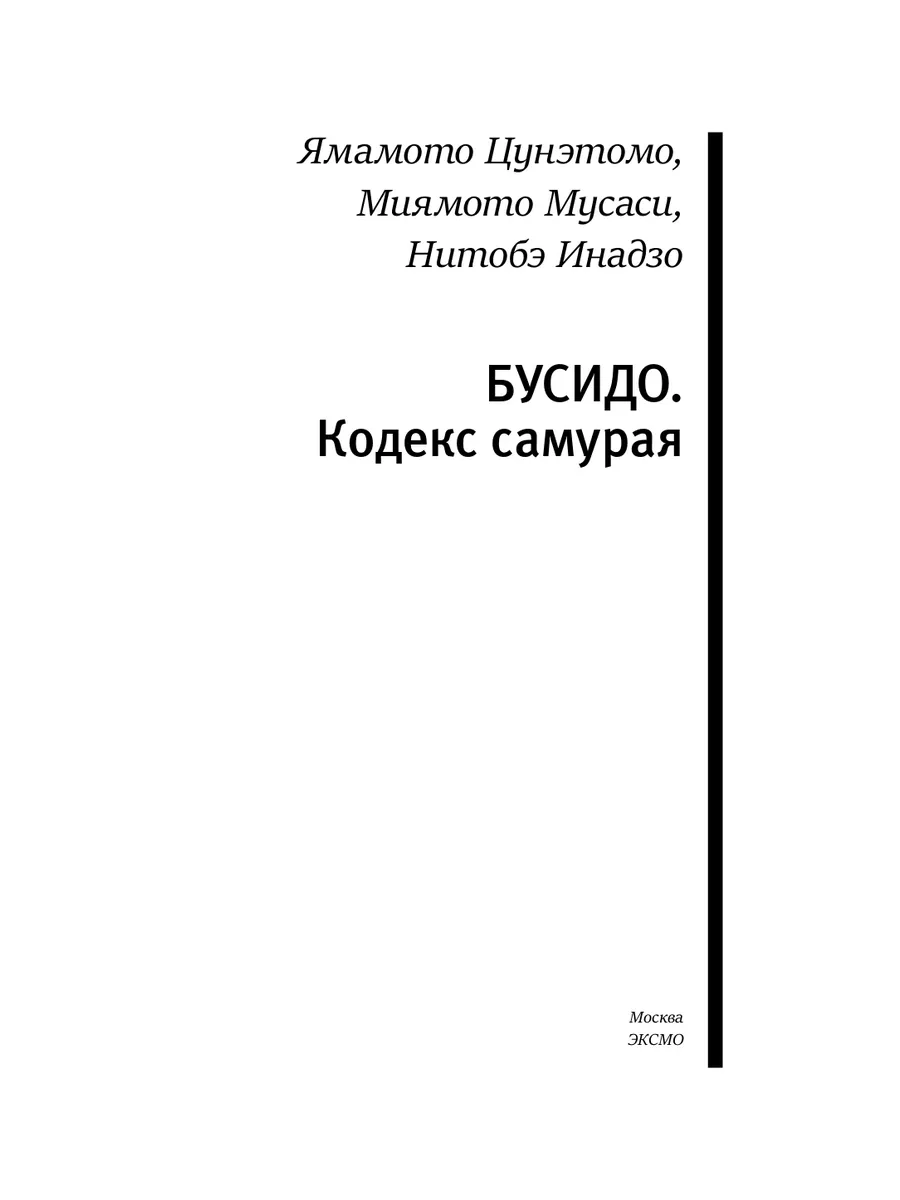 Ямамото Цунэтомо,
Миямото Мусаси,
Нитобэ Инадзо

БУСИДО.
Кодекс самурая

Москва
ЭКСМО